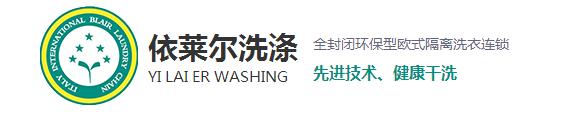 ITALY INTERNATIONAL BLAIR LAUNDRY CHAIN

依莱尔洗涤
YI LAI ER WASHING

全封闭环保型欧式隔离洗衣连锁
先进技术、健康干洗